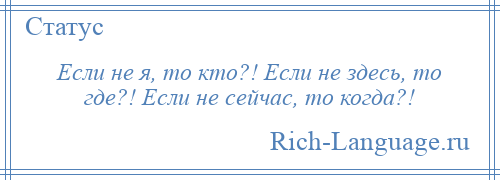 Статус

Если не я, то кто?! Если не здесь, то где?! Если не сейчас, то когда?!

Rich-Language.ru